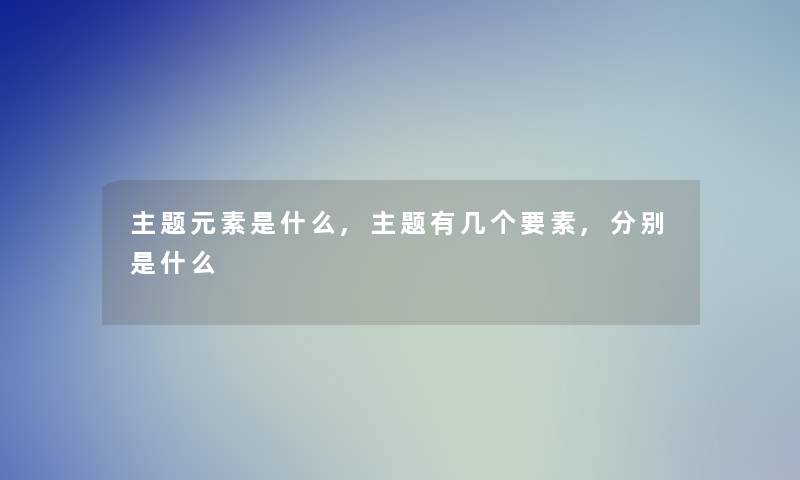 主题元素是什么，主题有几个要素，分别是什么